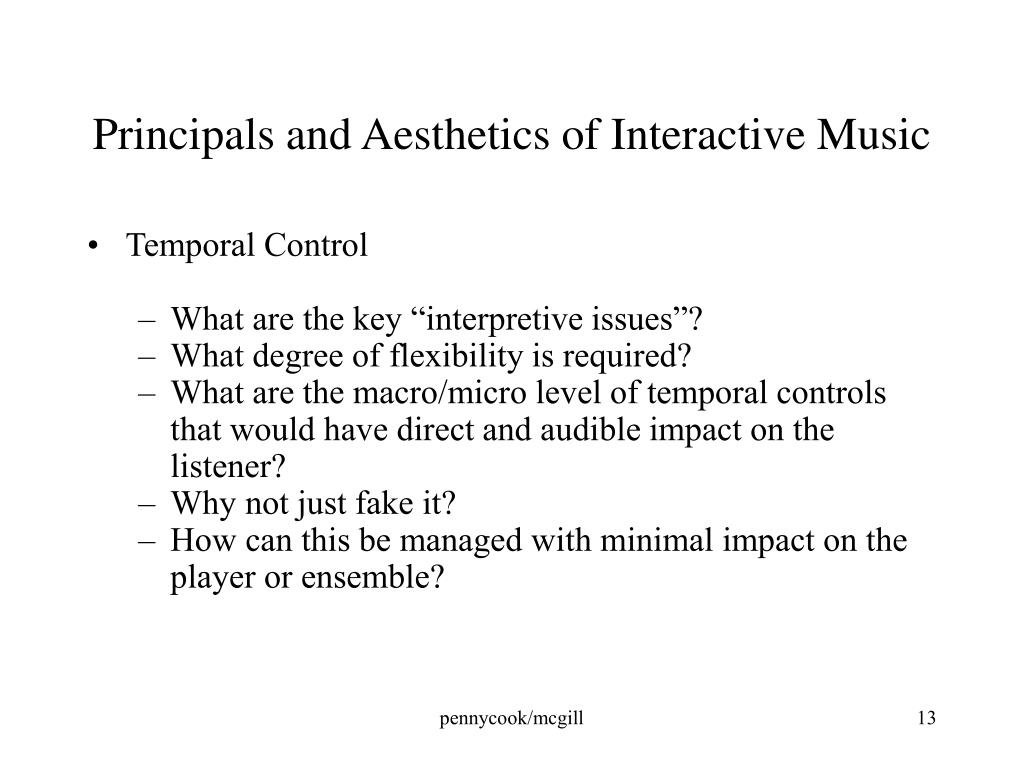 Principals and Aesthetics of Interactive Music

• Temporal Control

– What are the key “interpretive issues”?
– What degree of flexibility is required?
– What are the macro/micro level of temporal controls that would have direct and audible impact on the listener?
– Why not just fake it?
– How can this be managed with minimal impact on the player or ensemble?

pennycook/mcgill

13